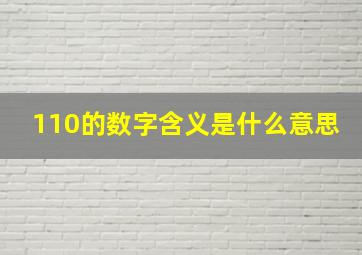 110的数字含义是什么意思